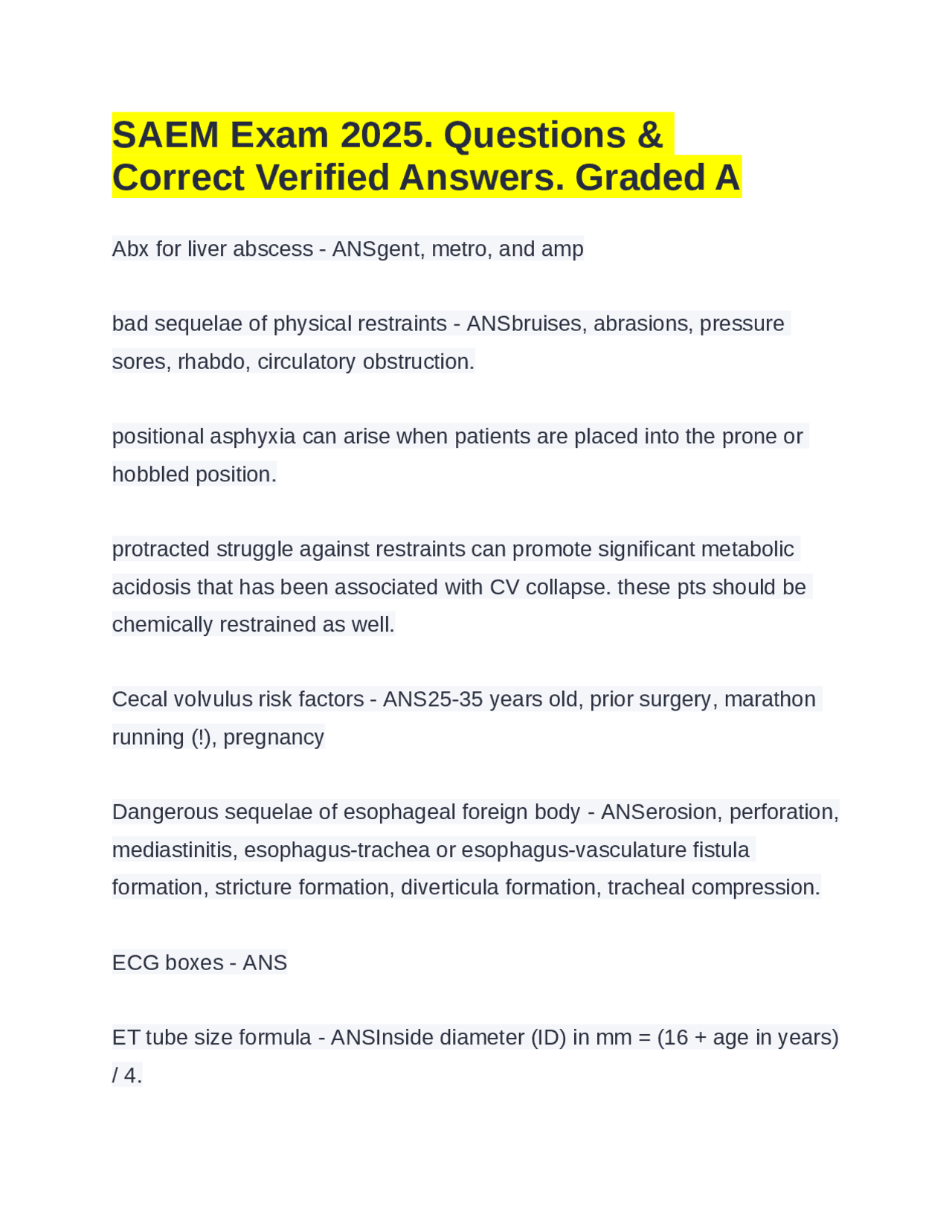 SAEM Exam 2025. Questions & Correct Verified Answers. Graded A

Abx for liver abscess - ANSgent, metro, and amp

bad sequelae of physical restraints - ANSbruises, abrasions, pressure sores, rhabdo, circulatory obstruction.

positional asphyxia can arise when patients are placed into the prone or hobbled position.

protracted struggle against restraints can promote significant metabolic acidosis that has been associated with CV collapse. these pts should be chemically restrained as well.

Cecal volvulus risk factors - ANS25-35 years old, prior surgery, marathon running (!), pregnancy

Dangerous sequelae of esophageal foreign body - ANSerosion, perforation, mediastinitis, esophagus-trachea or esophagus-vasculature fistula formation, stricture formation, diverticula formation, tracheal compression.

ECG boxes - ANS

ET tube size formula - ANSInside diameter (ID) in mm = (16 + age in years) / 4.